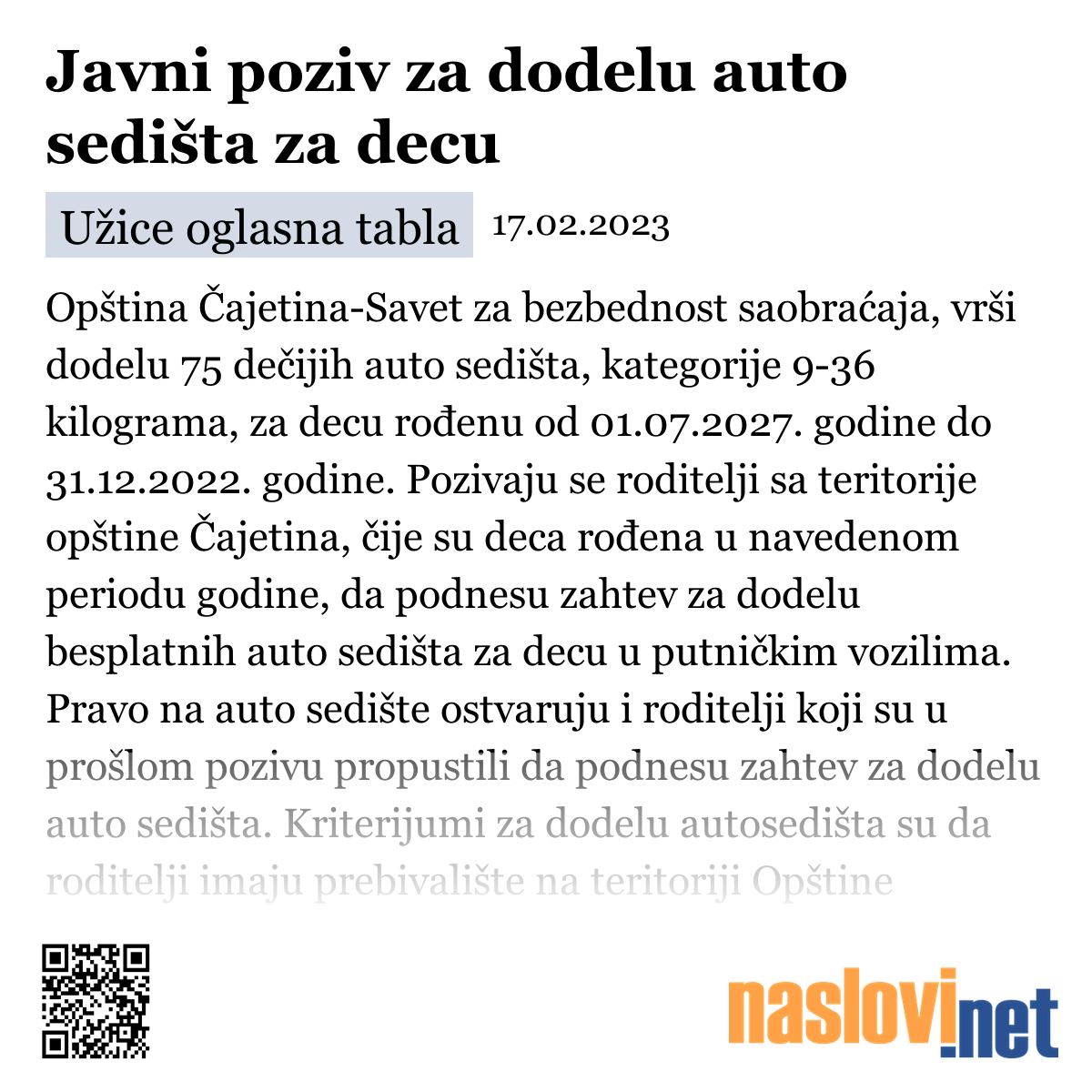 Javni poziv za dodelu auto sedišta za decu

Užice oglasna tabla 17.02.2023

Opština Čajetina-Savet za bezbednost saobraćaja, vrši dodelu 75 dečijih auto sedišta, kategorije 9-36 kilograma, za decu rođenu od 01.07.2027. godine do 31.12.2022. godine. Pozivaju se roditelji sa teritorije opštine Čajetina, čije su deca rođena u navedenom periodu godine, da podnesu zahtev za dodelu besplatnih auto sedišta za decu u putničkim vozilima. Pravo na auto sedište ostvaruju i roditelji koji su u prošlom pozivu propustili da podnesu zahtev za dodelu auto sedišta. Kriterijumi za dodelu autosedišta su da roditelji imaju prebivalište na teritoriji Opštine

naslovi.net